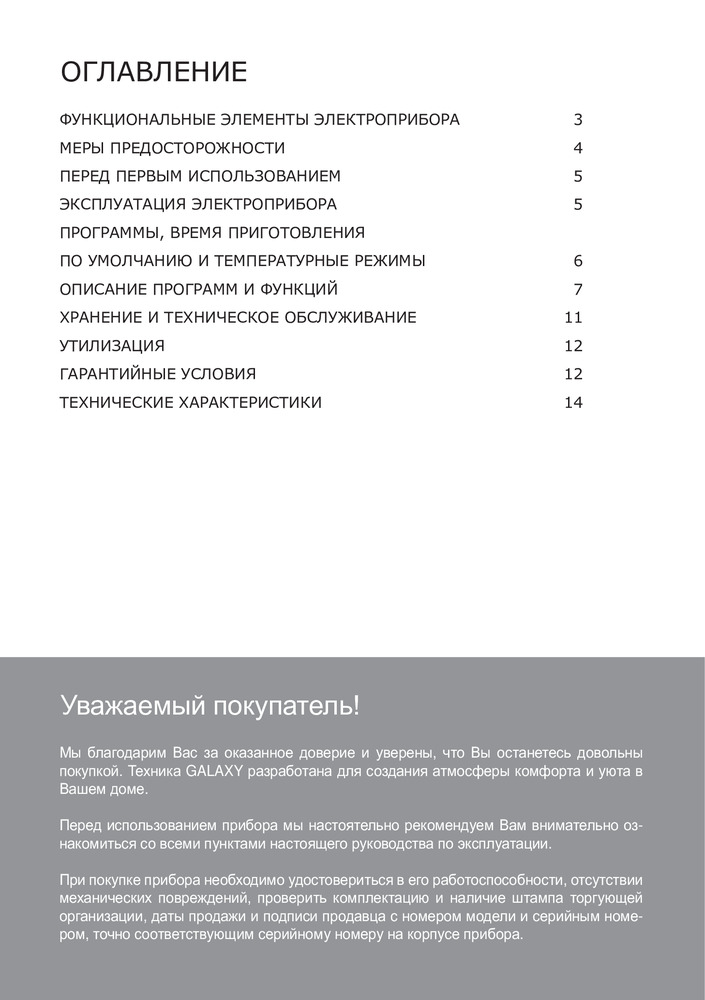 ОГЛАВЛЕНИЕ

ФУНКЦИОНАЛЬНЫЕ ЭЛЕМЕНТЫ ЭЛЕКТРОПРИБОРА 3
МЕРЫ ПРЕДОСТОРОЖНОСТИ 4
ПЕРЕД ПЕРВЫМ ИСПОЛЬЗОВАНИЕМ 5
ЭКСПЛУАТАЦИЯ ЭЛЕКТРОПРИБОРА 5
ПРОГРАММЫ, ВРЕМЯ ПРИГОТОВЛЕНИЯ
ПО УМОЛЧАНИЮ И ТЕМПЕРАТУРНЫЕ РЕЖИМЫ 6
ОПИСАНИЕ ПРОГРАММ И ФУНКЦИЙ 7
ХРАНЕНИЕ И ТЕХНИЧЕСКОЕ ОБСЛУЖИВАНИЕ 11
УТИЛИЗАЦИЯ 12
ГАРАНТИЙНЫЕ УСЛОВИЯ 12
ТЕХНИЧЕСКИЕ ХАРАКТЕРИСТИКИ 14

Уважаемый покупатель!

Мы благодарим Вас за оказанное доверие и уверены, что Вы останетесь довольны покупкой. Техника GALAXY разработана для создания атмосферы комфорта и уюта в Вашем доме.

Перед использованием прибора мы настоятельно рекомендуем Вам внимательно ознакомиться со всеми пунктами настоящего руководства по эксплуатации.

При покупке прибора необходимо удостовериться в его работоспособности, отсутствии механических повреждений, проверить комплектацию и наличие штампа торгующей организации, даты продажи и подписи продавца с номером модели и серийным номером, точно соответствующим серийному номеру на корпусе прибора.